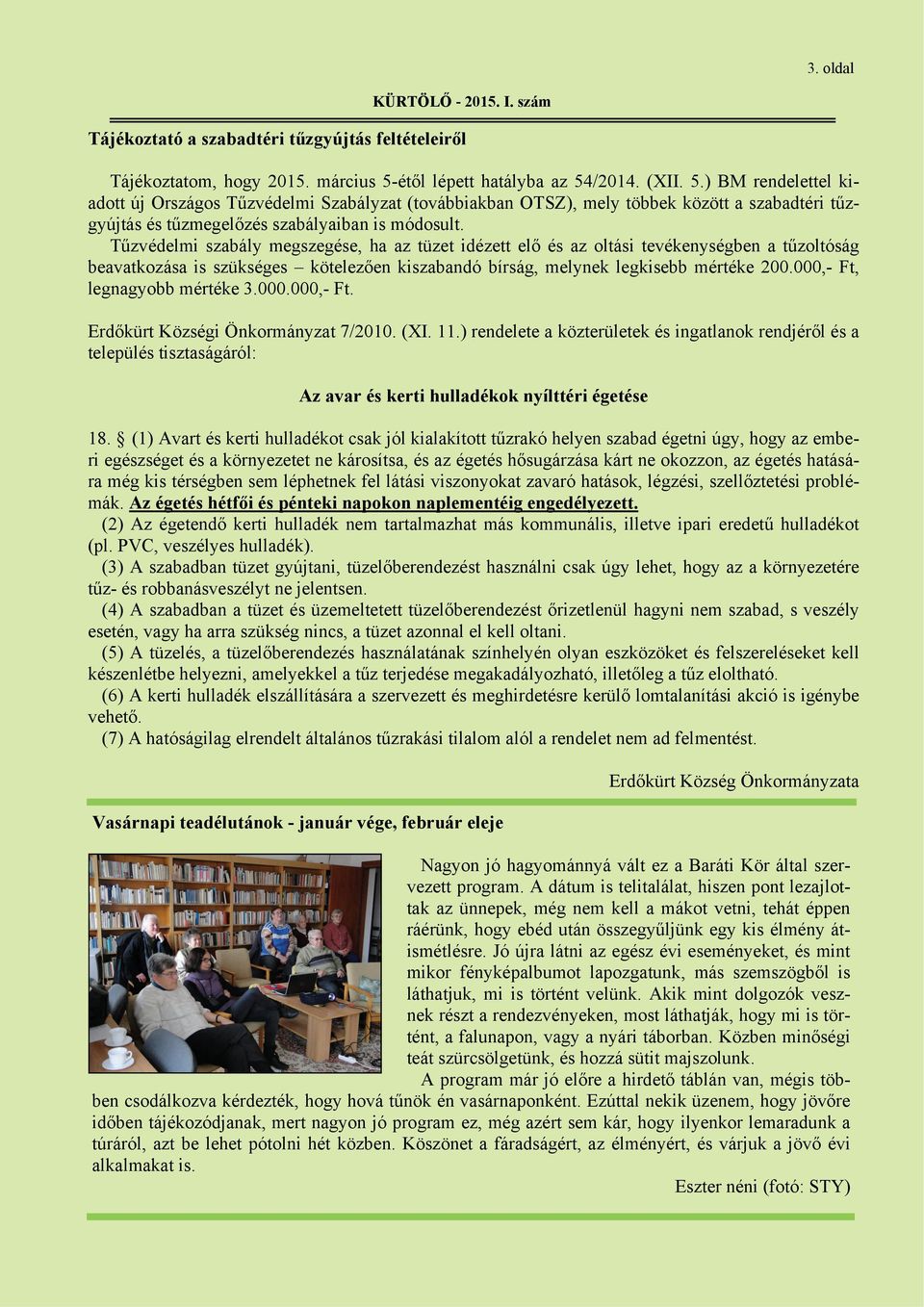 3. oldal

KÜRTÖLŐ - 2015. I. szám

Tájékoztató a szabadtéri tűzgyújtás feltételeiről

Tájékoztatom, hogy 2015. március 5-étől lépett hatályba az 54/2014. (XII. 5.) BM rendelettel kiadott új Országos Tűzvédelmi Szabályzat (továbbiakban OTSZ), mely többek között a szabadtéri tűzgyújtás és tűzmegelőzés szabályaiban is módosult.
Tűzvédelmi szabály megszegése, ha az tüzet idézett elő és az oltási tevékenységben a tűzoltóság beavatkozása is szükséges – kötelezően kiszabandó bírság, melynek legkisebb mértéke 200.000,- Ft, legnagyobb mértéke 3.000.000,- Ft.

Erdőkürt Községi Önkormányzat 7/2010. (XI. 11.) rendelete a közterületek és ingatlanok rendjéről és a település tisztaságáról:

Az avar és kerti hulladékok nyílttéri égetése

18. § (1) Avart és kerti hulladékot csak jól kialakított tűzrakó helyen szabad égetni úgy, hogy az emberi egészséget és a környezetet ne károsítsa, és az égetés hősugárzása kárt ne okozzon, az égetés hatására még kis térségben sem léphetnek fel látási viszonyokat zavaró hatások, légzési, szellőztetési problémák. Az égetés hétfői és pénteki napokon naplementéig engedélyezett.
(2) Az égetendő kerti hulladék nem tartalmazhat más kommunális, illetve ipari eredetű hulladékot (pl. PVC, veszélyes hulladék).
(3) A szabadban tüzet gyújtani, tüzelőberendezést használni csak úgy lehet, hogy az a környezetére tűz- és robbanásveszélyt ne jelentsen.
(4) A szabadban a tüzet és üzemeltetett tüzelőberendezést őrizetlenül hagyni nem szabad, s veszély esetén, vagy ha arra szükség nincs, a tüzet azonnal el kell oltani.
(5) A tüzelés, a tüzelőberendezés használatának színhelyén olyan eszközöket és felszereléseket kell készenlétbe helyezni, amelyekkel a tűz terjedése megakadályozható, illetőleg a tűz eloltható.
(6) A kerti hulladék elszállítására a szervezett és meghirdetésre kerülő lomtalanítási akció is igénybe vehető.
(7) A hatóságilag elrendelt általános tűzrakási tilalom alól a rendelet nem ad felmentést.

Erdőkürt Község Önkormányzata

Vasárnapi teadélutánok - január vége, február eleje

Nagyon jó hagyománnyá vált ez a Baráti Kör által szervezett program. A dátum is telitalálat, hiszen pont lezajlottak az ünnepek, még nem kell a mákot vetni, tehát éppen ráérünk, hogy ebéd után összegyűljünk egy kis élmény átismétlésre. Jó újra látni az egész évi eseményeket, és mint mikor fényképalbumot lapozgatunk, más szemszögből is láthatjuk, mi is történt velünk. Akik mint dolgozók vesznek részt a rendezvényeken, most láthatják, hogy mi is történt, a falunapon, vagy a nyári táborban. Közben minőségi teát szürcsölgetünk, és hozzá sütit majszolunk.
A program már jó előre a hirdető táblán van, mégis többen csodálkozva kérdezték, hogy hová tűnök én vasárnaponként. Ezúttal nekik üzenem, hogy jövőre időben tájékozódjanak, mert nagyon jó program ez, még azért sem kár, hogy ilyenkor lemaradunk a túráról, azt be lehet pótolni hét közben. Köszönet a fáradságért, az élményért, és várjuk a jövő évi alkalmakat is.

Eszter néni (fotó: STY)